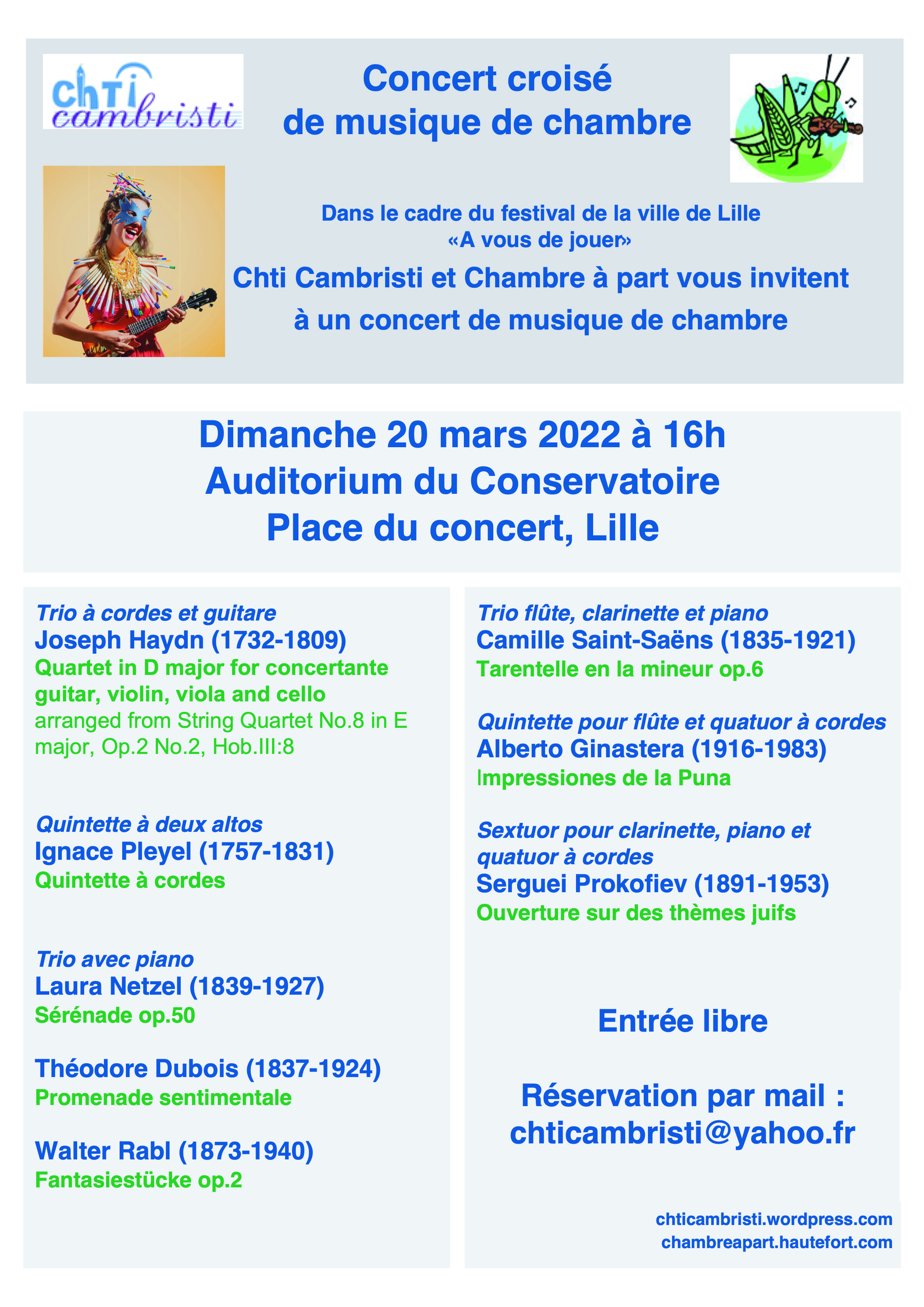 ChTi cambristi

Concert croisé
de musique de chambre

Dans le cadre du festival de la ville de Lille
«A vous de jouer»

Chti Cambristi et Chambre à part vous invitent à un concert de musique de chambre

Dimanche 20 mars 2022 à 16h
Auditorium du Conservatoire
Place du concert, Lille

Trio à cordes et guitare
Joseph Haydn (1732-1809)
Quartet in D major for concertante guitar, violin, viola and cello
arranged from String Quartet No.8 in E major, Op.2 No.2, Hob.III:8

Quintette à deux altos
Ignace Pleyel (1757-1831)
Quintette à cordes

Trio avec piano
Laura Netzel (1839-1927)
Sérénade op.50

Théodore Dubois (1837-1924)
Promenade sentimentale

Walter Rabl (1873-1940)
Fantasiestücke op.2

Trio flûte, clarinette et piano
Camille Saint-Saëns (1835-1921)
Tarentelle en la mineur op.6

Quintette pour flûte et quatuor à cordes
Alberto Ginastera (1916-1983)
Impressiones de la Puna

Sextuor pour clarinette, piano et quatuor à cordes
Serguei Prokofiev (1891-1953)
Ouverture sur des thèmes juifs

Entrée libre

Réservation par mail :
chticambristi@yahoo.fr

chticambristi.wordpress.com
chambreapart.hautefort.com